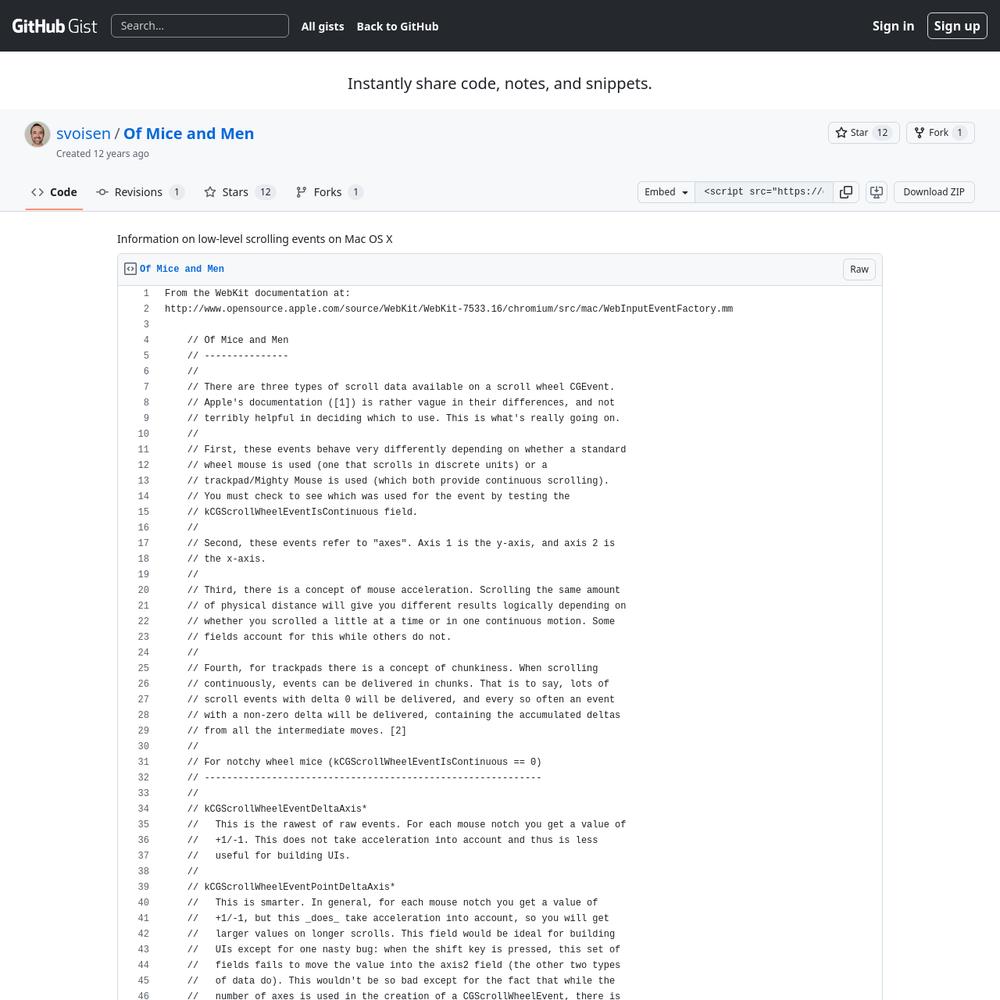 GitHub Gist Search... All gists Back to GitHub Sign in Sign up

Instantly share code, notes, and snippets.

svoisen / Of Mice and Men
Created 12 years ago

Star 12 Fork 1

Code Revisions 1 Stars 12 Forks 1

Embed <script src="https:// Download ZIP

Information on low-level scrolling events on Mac OS X

Of Mice and Men Raw

1 From the WebKit documentation at:
2 http://www.opensource.apple.com/source/WebKit/WebKit-7533.16/chromium/src/mac/WebInputEventFactory.mm
3
4 // Of Mice and Men
5 // ---------------
6 //
7 // There are three types of scroll data available on a scroll wheel CGEvent.
8 // Apple's documentation ([1]) is rather vague in their differences, and not
9 // terribly helpful in deciding which to use. This is what's really going on.
10 //
11 // First, these events behave very differently depending on whether a standard
12 // wheel mouse is used (one that scrolls in discrete units) or a
13 // trackpad/Mighty Mouse is used (which both provide continuous scrolling).
14 // You must check to see which was used for the event by testing the
15 // kCGScrollWheelEventIsContinuous field.
16 //
17 // Second, these events refer to "axes". Axis 1 is the y-axis, and axis 2 is
18 // the x-axis.
19 //
20 // Third, there is a concept of mouse acceleration. Scrolling the same amount
21 // of physical distance will give you different results logically depending on
22 // whether you scrolled a little at a time or in one continuous motion. Some
23 // fields account for this while others do not.
24 //
25 // Fourth, for trackpads there is a concept of chunkiness. When scrolling
26 // continuously, events can be delivered in chunks. That is to say, lots of
27 // scroll events with delta 0 will be delivered, and every so often an event
28 // with a non-zero delta will be delivered, containing the accumulated deltas
29 // from all the intermediate moves. [2]
30 //
31 // For notchy wheel mice (kCGScrollWheelEventIsContinuous == 0)
32 // ------------------------------------------------------------
33 //
34 // kCGScrollWheelEventDeltaAxis*
35 // This is the rawest of raw events. For each mouse notch you get a value of
36 // +1/-1. This does not take acceleration into account and thus is less
37 // useful for building UIs.
38 //
39 // kCGScrollWheelEventPointDeltaAxis*
40 // This is smarter. In general, for each mouse notch you get a value of
41 // +1/-1, but this _does_ take acceleration into account, so you will get
42 // larger values on longer scrolls. This field would be ideal for building
43 // UIs except for one nasty bug: when the shift key is pressed, this set of
44 // fields fails to move the value into the axis2 field (the other two types
45 // of data do). This wouldn't be so bad except for the fact that while the
46 // number of axes is used in the creation of a CGScrollWheelEvent, there is